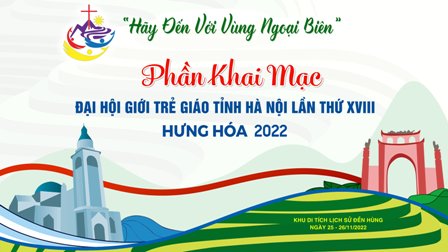 "Hãy Đến Với Vùng Ngoại Biên"

Phần Khai Mạc

ĐẠI HỘI GIỚI TRẺ GIÁO TỈNH HÀ NỘI LẦN THỨ XVIII

HƯNG HÓA 2022

KHU DI TÍCH LỊCH SỬ ĐỀN HÙNG
NGÀY 25 - 26/11/2022